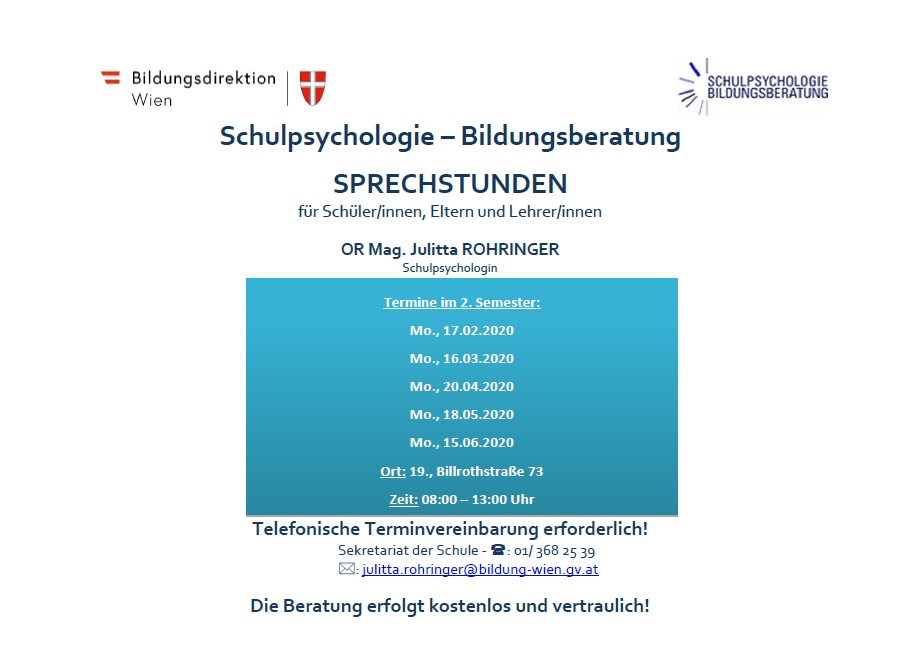 Bildungsdirektion
Wien

SCHULPSYCHOLOGIE
BILDUNGSBERATUNG

Schulpsychologie – Bildungsberatung

SPRECHSTUNDEN
für Schüler/innen, Eltern und Lehrer/innen

OR Mag. Julitta ROHRINGER
Schulpsychologin

Termine im 2. Semester:

Mo., 17.02.2020

Mo., 16.03.2020

Mo., 20.04.2020

Mo., 18.05.2020

Mo., 15.06.2020

Ort: 19., Billrothstraße 73

Zeit: 08:00 – 13:00 Uhr

Telefonische Terminvereinbarung erforderlich!
Sekretariat der Schule - ☎: 01/ 368 25 39
✉: julitta.rohringer@bildung-wien.gv.at

Die Beratung erfolgt kostenlos und vertraulich!